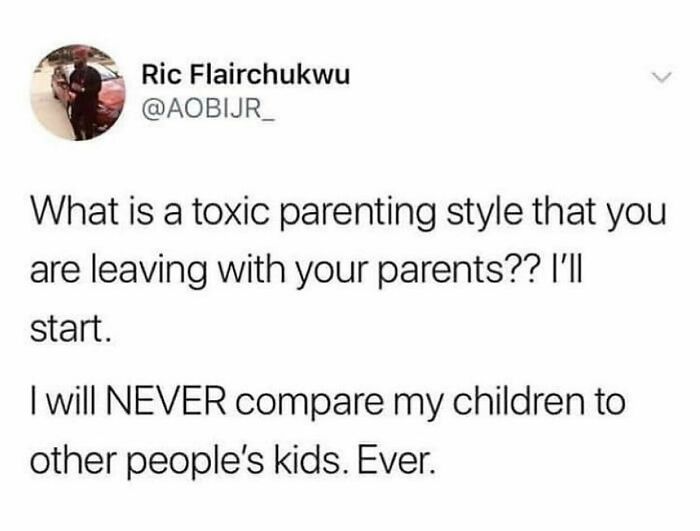 Ric Flairchukwu
@AOBIJR_

What is a toxic parenting style that you are leaving with your parents?? I'll start.

I will NEVER compare my children to other people's kids. Ever.